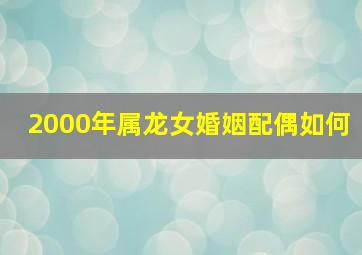 2000年属龙女婚姻配偶如何